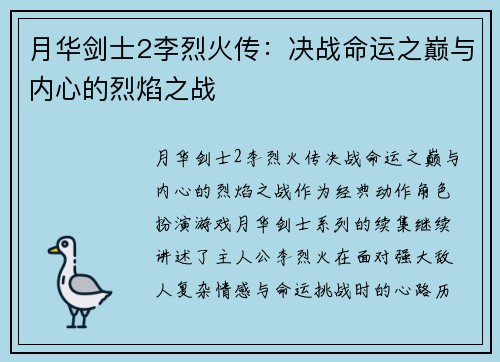 月华剑士2李烈火传：决战命运之巅与内心的烈焰之战

月华剑士2李烈火传决战命运之巅与内心的烈焰之战作为经典动作角色扮演游戏月华剑士系列的续集继续讲述了主人公李烈火在面对强大敌人复杂情感与命运挑战时的心路历